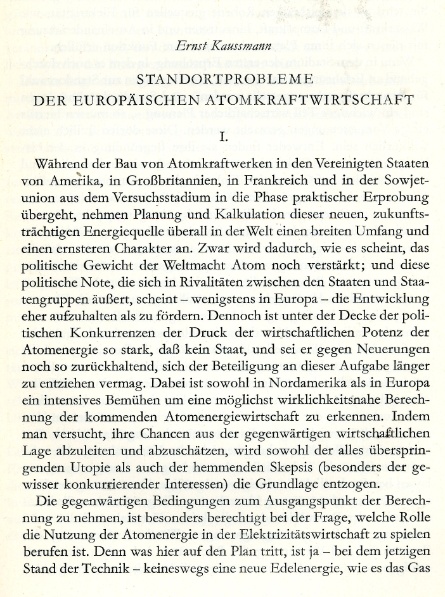 Ernst Kaussmann

STANDORTPROBLEME
DER EUROPÄISCHEN ATOMKRAFTWIRTSCHAFT

I.

Während der Bau von Atomkraftwerken in den Vereinigten Staaten von Amerika, in Großbritannien, in Frankreich und in der Sowjetunion aus dem Versuchsstadium in die Phase praktischer Erprobung übergeht, nehmen Planung und Kalkulation dieser neuen, zukunftsträchtigen Energiequelle überall in der Welt einen breiten Umfang und einen ernsteren Charakter an. Zwar wird dadurch, wie es scheint, das politische Gewicht der Weltmacht Atom noch verstärkt; und diese politische Note, die sich in Rivalitäten zwischen den Staaten und Staatengruppen äußert, scheint – wenigstens in Europa – die Entwicklung eher aufzuhalten als zu fördern. Dennoch ist unter der Decke der politischen Konkurrenzen der Druck der wirtschaftlichen Potenz der Atomenergie so stark, daß kein Staat, und sei er gegen Neuerungen noch so zurückhaltend, sich der Beteiligung an dieser Aufgabe länger zu entziehen vermag. Dabei ist sowohl in Nordamerika als in Europa ein intensives Bemühen um eine möglichst wirklichkeitsnahe Berechnung der kommenden Atomenergiewirtschaft zu erkennen. Indem man versucht, ihre Chancen aus der gegenwärtigen wirtschaftlichen Lage abzuleiten und abzuschätzen, wird sowohl der alles überspringenden Utopie als auch der hemmenden Skepsis (besonders der gewisser konkurrierender Interessen) die Grundlage entzogen.

Die gegenwärtigen Bedingungen zum Ausgangspunkt der Berechnung zu nehmen, ist besonders berechtigt bei der Frage, welche Rolle die Nutzung der Atomenergie in der Elektrizitätswirtschaft zu spielen berufen ist. Denn was hier auf den Plan tritt, ist ja – bei dem jetzigen Stand der Technik – keineswegs eine neue Edelenergie, wie es das Gas